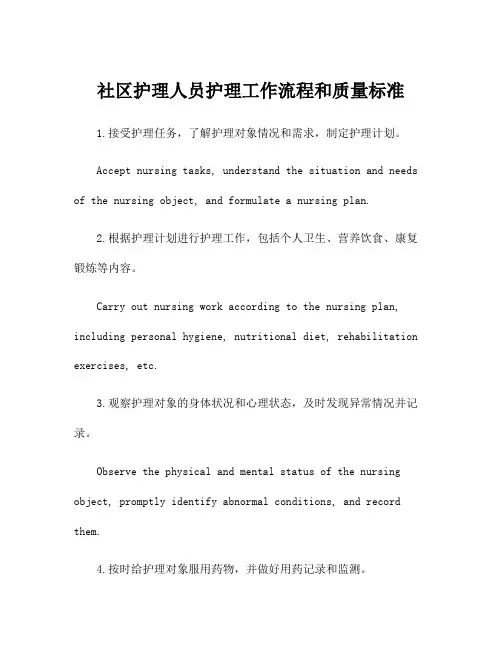 社区护理人员护理工作流程和质量标准

1.接受护理任务，了解护理对象情况和需求，制定护理计划。

Accept nursing tasks, understand the situation and needs of the nursing object, and formulate a nursing plan.

2.根据护理计划进行护理工作，包括个人卫生、营养饮食、康复锻炼等内容。

Carry out nursing work according to the nursing plan, including personal hygiene, nutritional diet, rehabilitation exercises, etc.

3.观察护理对象的身体状况和心理状态，及时发现异常情况并记录。

Observe the physical and mental status of the nursing object, promptly identify abnormal conditions, and record them.

4.按时给护理对象服用药物，并做好用药记录和监测。